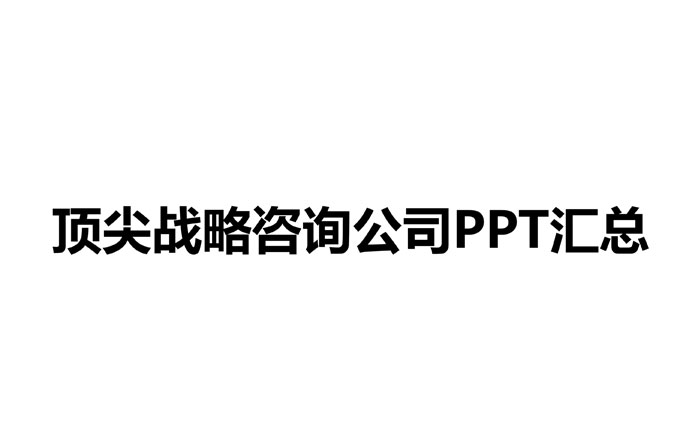 顶尖战略咨询公司PPT汇总